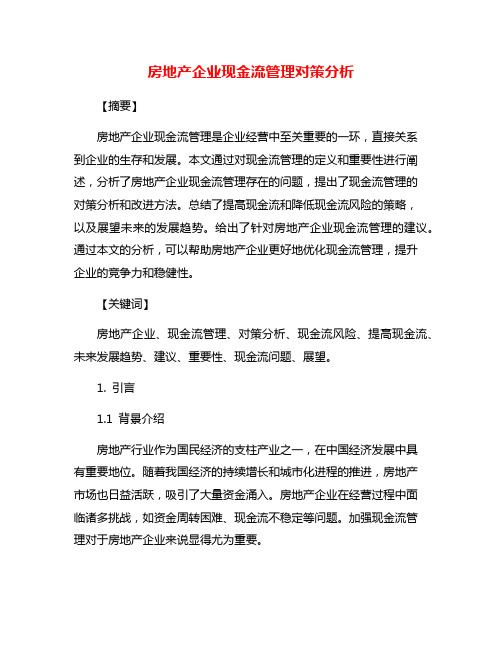 房地产企业现金流管理对策分析

【摘要】

房地产企业现金流管理是企业经营中至关重要的一环，直接关系到企业的生存和发展。本文通过对现金流管理的定义和重要性进行阐述，分析了房地产企业现金流管理存在的问题，提出了现金流管理的对策分析和改进方法。总结了提高现金流和降低现金流风险的策略，以及展望未来的发展趋势。给出了针对房地产企业现金流管理的建议。通过本文的分析，可以帮助房地产企业更好地优化现金流管理，提升企业的竞争力和稳健性。

【关键词】

房地产企业、现金流管理、对策分析、现金流风险、提高现金流、未来发展趋势、建议、重要性、现金流问题、展望。

1. 引言

1.1 背景介绍

房地产行业作为国民经济的支柱产业之一，在中国经济发展中具有重要地位。随着我国经济的持续增长和城市化进程的推进，房地产市场也日益活跃，吸引了大量资金涌入。房地产企业在经营过程中面临诸多挑战，如资金周转困难、现金流不稳定等问题。加强现金流管理对于房地产企业来说显得尤为重要。